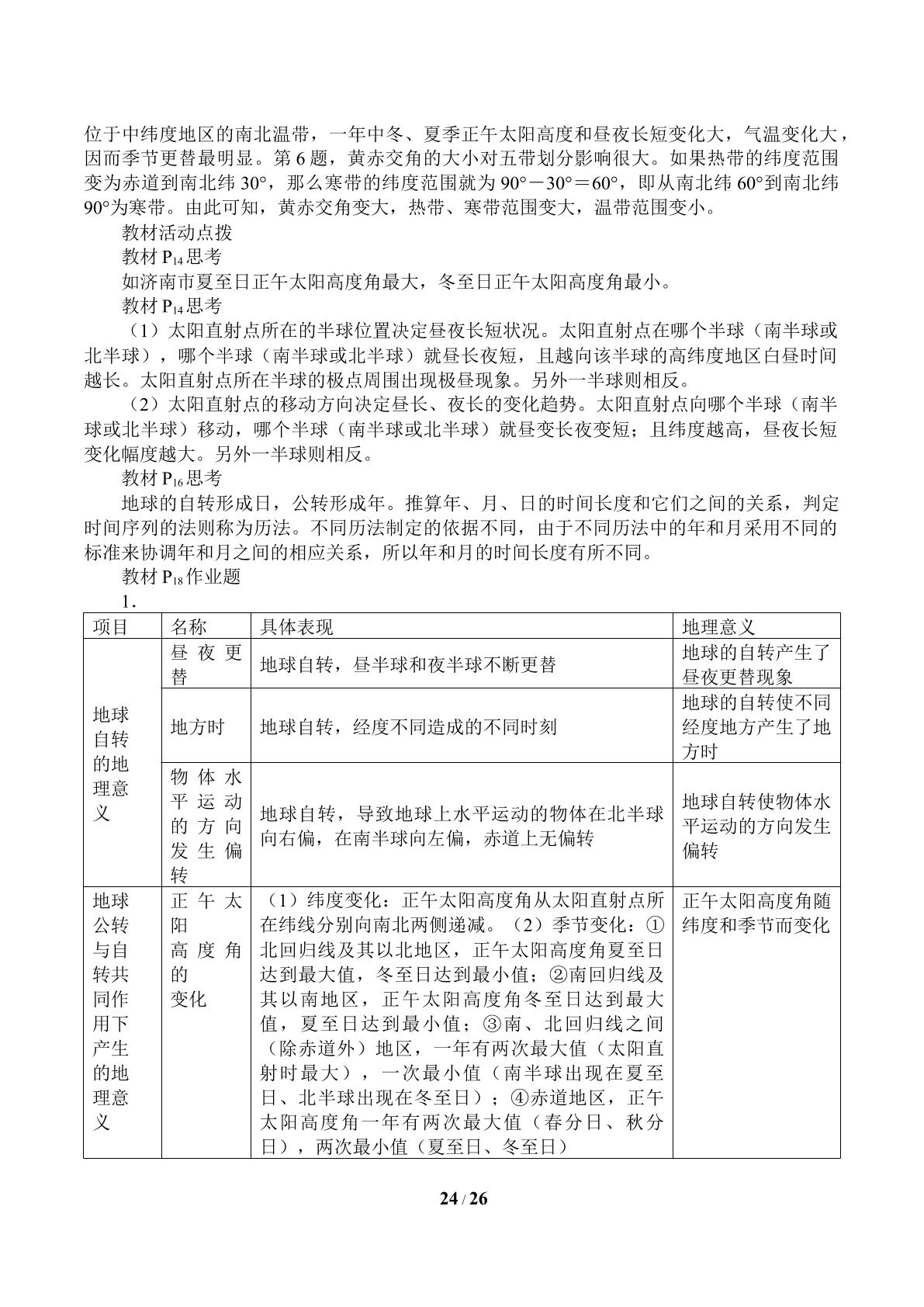 位于中纬度地区的南北温带，一年中冬、夏季正午太阳高度和昼夜长短变化大，气温变化大，因而季节更替最明显。第6题，黄赤交角的大小对五带划分影响很大。如果热带的纬度范围变为赤道到南北纬30°，那么寒带的纬度范围就为90°－30°＝60°，即从南北纬60°到南北纬90°为寒带。由此可知，黄赤交角变大，热带、寒带范围变大，温带范围变小。

教材活动点拨

教材$P_{14}$思考

如济南市夏至日正午太阳高度角最大，冬至日正午太阳高度角最小。

教材$P_{14}$思考

（1）太阳直射点所在的半球位置决定昼夜长短状况。太阳直射点在哪个半球（南半球或北半球），哪个半球（南半球或北半球）就昼长夜短，且越向该半球的高纬度地区白昼时间越长。太阳直射点所在半球的极点周围出现极昼现象。另外一半球则相反。

（2）太阳直射点的移动方向决定昼长、夜长的变化趋势。太阳直射点向哪个半球（南半球或北半球）移动，哪个半球（南半球或北半球）就昼变长夜变短；且纬度越高，昼夜长短变化幅度越大。另外一半球则相反。

教材$P_{16}$思考

地球的自转形成日，公转形成年。推算年、月、日的时间长度和它们之间的关系，判定时间序列的法则称为历法。不同历法制定的依据不同，由于不同历法中的年和月采用不同的标准来协调年和月之间的相应关系，所以年和月的时间长度有所不同。

教材$P_{18}$作业题

1.

| 项目 | 名称 | 具体表现 | 地理意义 |
|---|---|---|---|
| 地球自转的地理意义 | 昼夜更替 | 地球自转，昼半球和夜半球不断更替 | 地球的自转产生了昼夜更替现象 |
|  | 地方时 | 地球自转，经度不同造成的不同时刻 | 地球的自转使不同经度地方产生了地方时 |
|  | 物体水平运动的方向发生偏转 | 地球自转，导致地球上水平运动的物体在北半球向右偏，在南半球向左偏，赤道上无偏转 | 地球自转使物体水平运动的方向发生偏转 |
| 地球公转与自转共同作用下产生的地理意义 | 正午太阳高度角的变化 | （1）纬度变化：正午太阳高度角从太阳直射点所在纬线分别向南北两侧递减。（2）季节变化：①北回归线及其以北地区，正午太阳高度角夏至日达到最大值，冬至日达到最小值；②南回归线及其以南地区，正午太阳高度角冬至日达到最大值，夏至日达到最小值；③南、北回归线之间（除赤道外）地区，一年有两次最大值（太阳直射时最大），一次最小值（南半球出现在夏至日、北半球出现在冬至日）；④赤道地区，正午太阳高度角一年有两次最大值（春分日、秋分日），两次最小值（夏至日、冬至日） | 正午太阳高度角随纬度和季节而变化 |

24 / 26